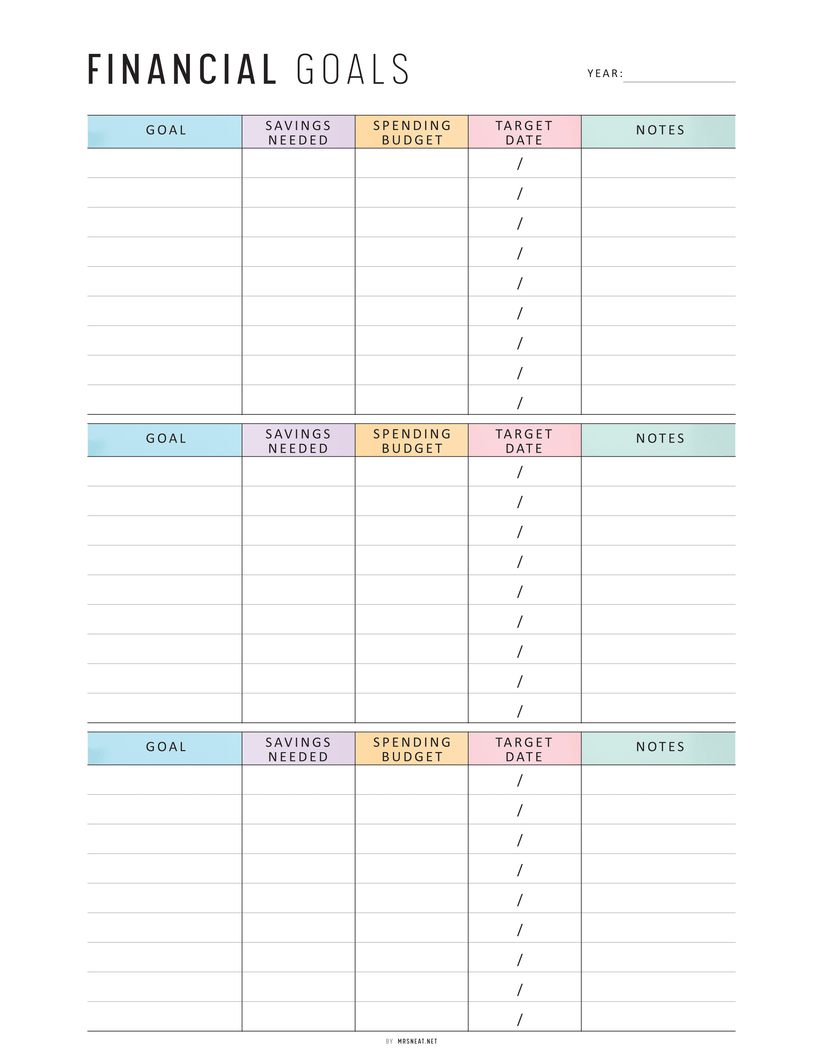 FINANCIAL GOALS

YEAR:

| GOAL | SAVINGS NEEDED | SPENDING BUDGET | TARGET DATE | NOTES |
|---|---|---|---|---|
| | | | / | |
| | | | / | |
| | | | / | |
| | | | / | |
| | | | / | |
| | | | / | |
| | | | / | |
| | | | / | |
| | | | / | |

| GOAL | SAVINGS NEEDED | SPENDING BUDGET | TARGET DATE | NOTES |
|---|---|---|---|---|
| | | | / | |
| | | | / | |
| | | | / | |
| | | | / | |
| | | | / | |
| | | | / | |
| | | | / | |
| | | | / | |
| | | | / | |

| GOAL | SAVINGS NEEDED | SPENDING BUDGET | TARGET DATE | NOTES |
|---|---|---|---|---|
| | | | / | |
| | | | / | |
| | | | / | |
| | | | / | |
| | | | / | |
| | | | / | |
| | | | / | |
| | | | / | |
| | | | / | |

BY MRSNEAT.NET